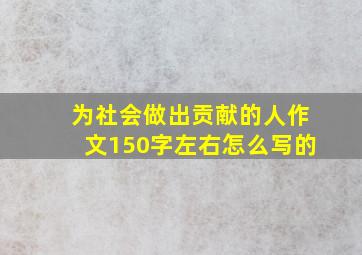 为社会做出贡献的人作文150字左右怎么写的